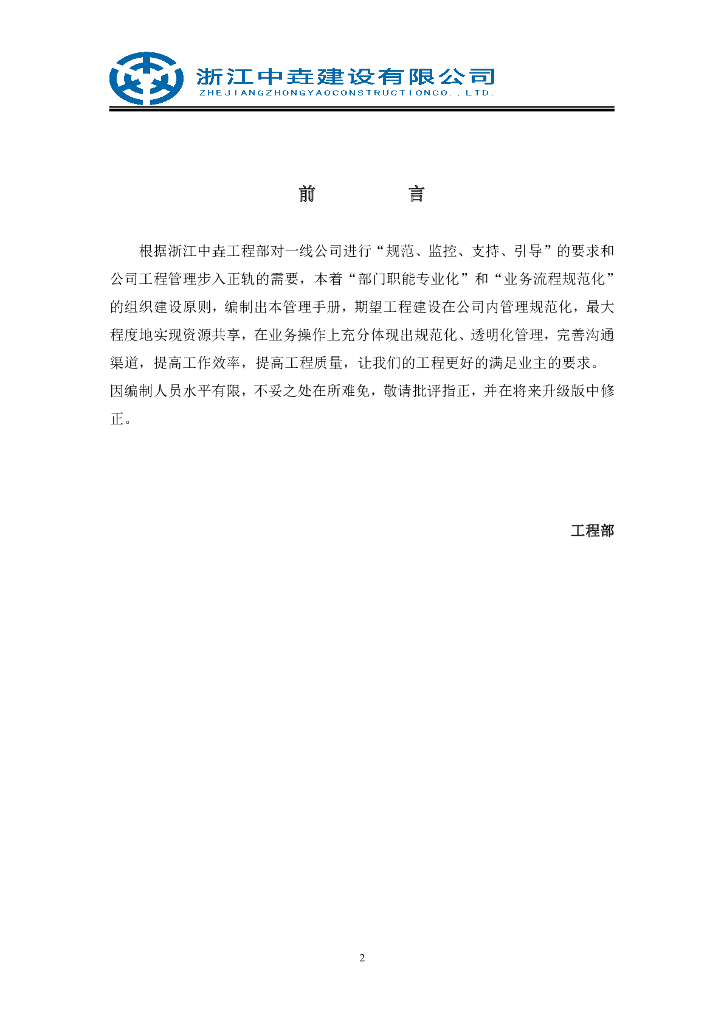 浙江中垚建设有限公司
ZHEJIANGZHONGYAOCONSTRUCTIONCO.,LTD.

前　　言

根据浙江中垚工程部对一线公司进行“规范、监控、支持、引导”的要求和公司工程管理步入正轨的需要，本着“部门职能专业化”和“业务流程规范化”的组织建设原则，编制出本管理手册，期望工程建设在公司内管理规范化，最大程度地实现资源共享，在业务操作上充分体现出规范化、透明化管理，完善沟通渠道，提高工作效率，提高工程质量，让我们的工程更好的满足业主的要求。因编制人员水平有限，不妥之处在所难免，敬请批评指正，并在将来升级版中修正。

工程部

2